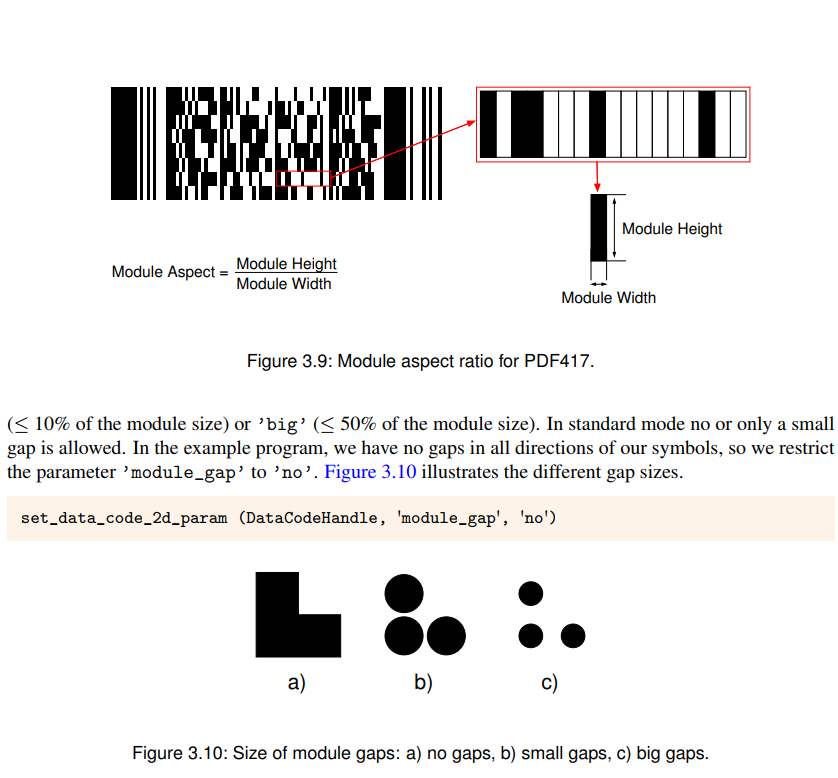 Module Height

Module Aspect = $\frac{\text{Module Height}}{\text{Module Width}}$

Module Width

Figure 3.9: Module aspect ratio for PDF417.

($\leq$ 10% of the module size) or 'big' ($\leq$ 50% of the module size). In standard mode no or only a small gap is allowed. In the example program, we have no gaps in all directions of our symbols, so we restrict the parameter 'module_gap' to 'no'. Figure 3.10 illustrates the different gap sizes.

set_data_code_2d_param (DataCodeHandle, 'module_gap', 'no')

a)

b)

c)

Figure 3.10: Size of module gaps: a) no gaps, b) small gaps, c) big gaps.